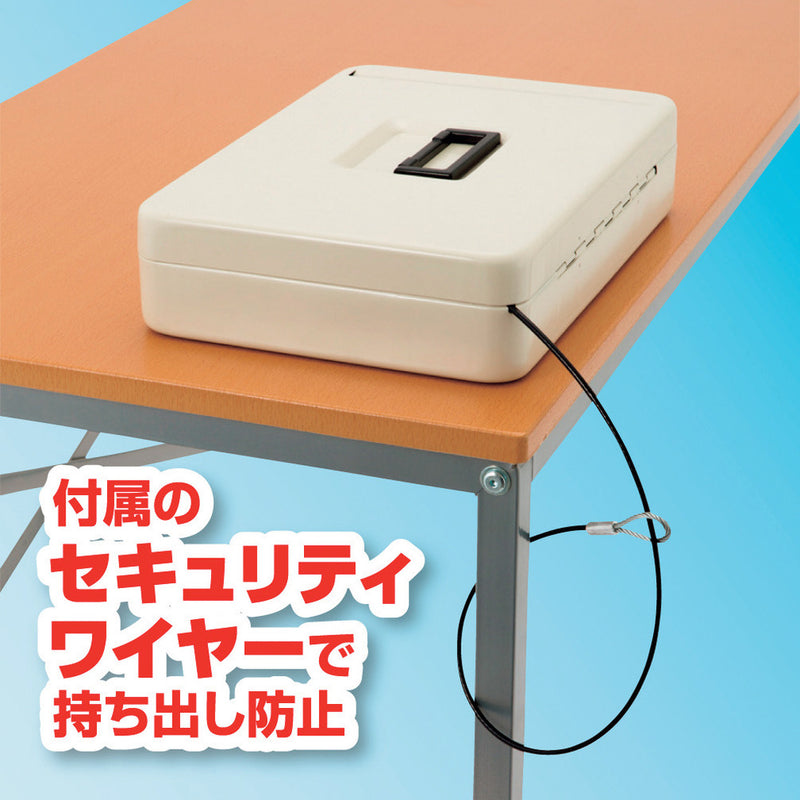 付属の
セキュリティ
ワイヤーで
持ち出し防止